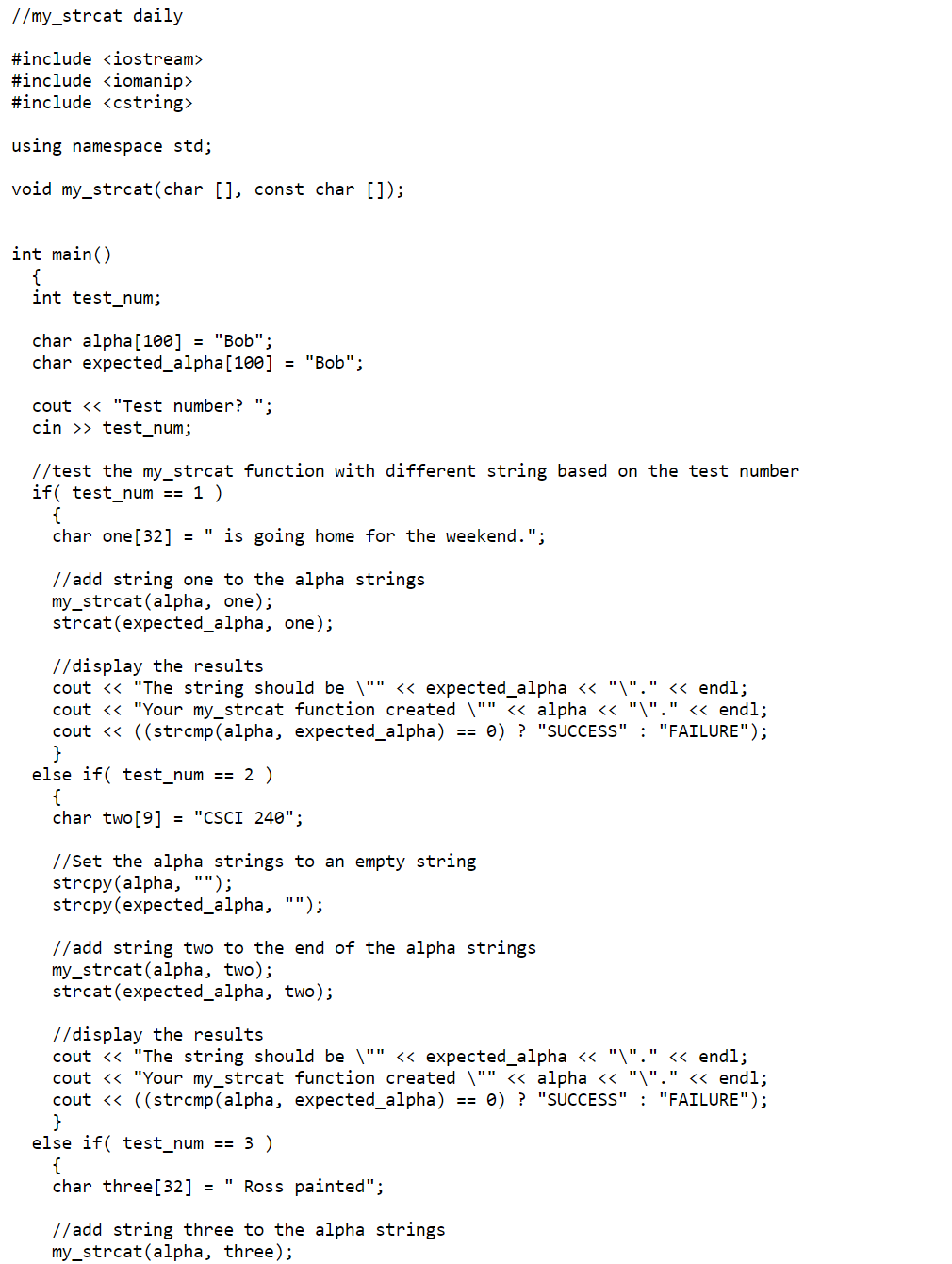 //my_strcat daily

#include <iostream>
#include <iomanip>
#include <cstring>

using namespace std;

void my_strcat(char [], const char []);


int main()
  {
  int test_num;

  char alpha[100] = "Bob";
  char expected_alpha[100] = "Bob";

  cout << "Test number? ";
  cin >> test_num;

  //test the my_strcat function with different string based on the test number
  if( test_num == 1 )
    {
    char one[32] = " is going home for the weekend.";

    //add string one to the alpha strings
    my_strcat(alpha, one);
    strcat(expected_alpha, one);

    //display the results
    cout << "The string should be \"" << expected_alpha << "\"." << endl;
    cout << "Your my_strcat function created \"" << alpha << "\"." << endl;
    cout << ((strcmp(alpha, expected_alpha) == 0) ? "SUCCESS" : "FAILURE");
    }
  else if( test_num == 2 )
    {
    char two[9] = "CSCI 240";

    //Set the alpha strings to an empty string
    strcpy(alpha, "");
    strcpy(expected_alpha, "");

    //add string two to the end of the alpha strings
    my_strcat(alpha, two);
    strcat(expected_alpha, two);

    //display the results
    cout << "The string should be \"" << expected_alpha << "\"." << endl;
    cout << "Your my_strcat function created \"" << alpha << "\"." << endl;
    cout << ((strcmp(alpha, expected_alpha) == 0) ? "SUCCESS" : "FAILURE");
    }
  else if( test_num == 3 )
    {
    char three[32] = " Ross painted";

    //add string three to the alpha strings
    my_strcat(alpha, three);